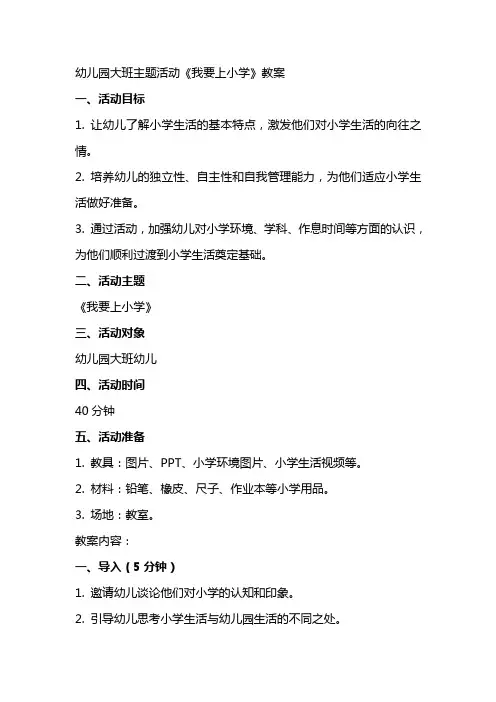 幼儿园大班主题活动《我要上小学》教案

一、活动目标

1. 让幼儿了解小学生活的基本特点，激发他们对小学生活的向往之情。

2. 培养幼儿的独立性、自主性和自我管理能力，为他们适应小学生活做好准备。

3. 通过活动，加强幼儿对小学环境、学科、作息时间等方面的认识，为他们顺利过渡到小学生活奠定基础。

二、活动主题

《我要上小学》

三、活动对象

幼儿园大班幼儿

四、活动时间

40 分钟

五、活动准备

1. 教具：图片、PPT、小学环境图片、小学生活视频等。

2. 材料：铅笔、橡皮、尺子、作业本等小学用品。

3. 场地：教室。

教案内容：

一、导入（5 分钟）

1. 邀请幼儿谈论他们对小学的认知和印象。

2. 引导幼儿思考小学生活与幼儿园生活的不同之处。